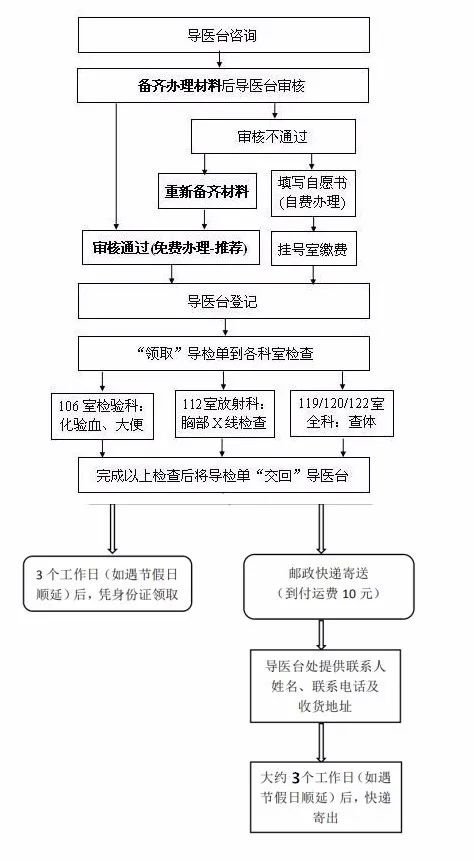 导医台咨询

备齐办理材料后导医台审核

审核不通过

重新备齐材料

填写自愿书（自费办理）

审核通过(免费办理-推荐)

挂号室缴费

导医台登记

“领取”导检单到各科室检查

106 室检验科：化验血、大便

112 室放射科：胸部 X 线检查

119/120/122 室全科：查体

完成以上检查后将导检单“交回”导医台

3 个工作日（如遇节假日顺延）后，凭身份证领取

邮政快递寄送（到付运费 10 元）

导医台处提供联系人姓名、联系电话及收货地址

大约 3 个工作日（如遇节假日顺延）后，快递寄出